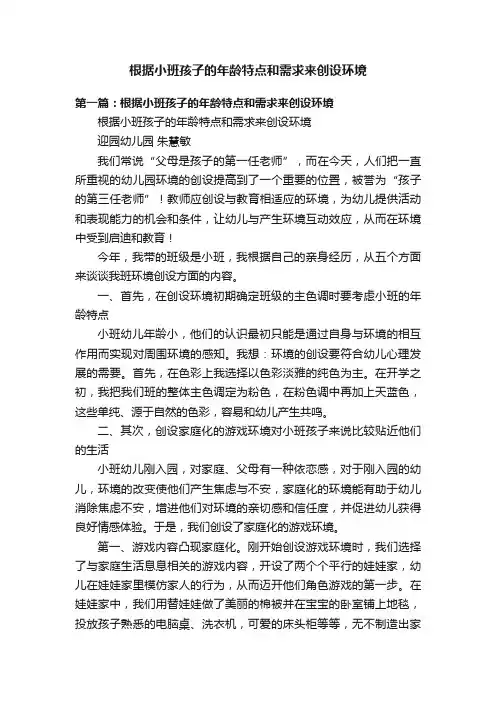 根据小班孩子的年龄特点和需求来创设环境

第一篇：根据小班孩子的年龄特点和需求来创设环境

根据小班孩子的年龄特点和需求来创设环境

迎园幼儿园 朱慧敏

我们常说“父母是孩子的第一任老师”，而在今天，人们把一直所重视的幼儿园环境的创设提高到了一个重要的位置，被誉为“孩子的第三任老师”！教师应创设与教育相适应的环境，为幼儿提供活动和表现能力的机会和条件，让幼儿与产生环境互动效应，从而在环境中受到启迪和教育！

今年，我带的班级是小班，我根据自己的亲身经历，从五个方面来谈谈我班环境创设方面的内容。

一、首先，在创设环境初期确定班级的主色调时要考虑小班的年龄特点

小班幼儿年龄小，他们的认识最初只能是通过自身与环境的相互作用而实现对周围环境的感知。我想：环境的创设要符合幼儿心理发展的需要。首先，在色彩上我选择以色彩淡雅的纯色为主。在开学之初，我把我们班的整体主色调定为粉色，在粉色调中再加上天蓝色，这些单纯、源于自然的色彩，容易和幼儿产生共鸣。

二、其次，创设家庭化的游戏环境对小班孩子来说比较贴近他们的生活

小班幼儿刚入园，对家庭、父母有一种依恋感，对于刚入园的幼儿，环境的改变使他们产生焦虑与不安，家庭化的环境能有助于幼儿消除焦虑不安，增进他们对环境的亲切感和信任度，并促进幼儿获得良好情感体验。于是，我们创设了家庭化的游戏环境。

第一、游戏内容凸现家庭化。刚开始创设游戏环境时，我们选择了与家庭生活息息相关的游戏内容，开设了两个个平行的娃娃家，幼儿在娃娃家里模仿家人的行为，从而迈开他们角色游戏的第一步。在娃娃家中，我们用替娃娃做了美丽的棉被并在宝宝的卧室铺上地毯，投放孩子熟悉的电脑桌、洗衣机，可爱的床头柜等等，无不制造出家